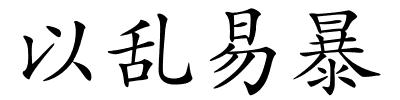 以乱易暴